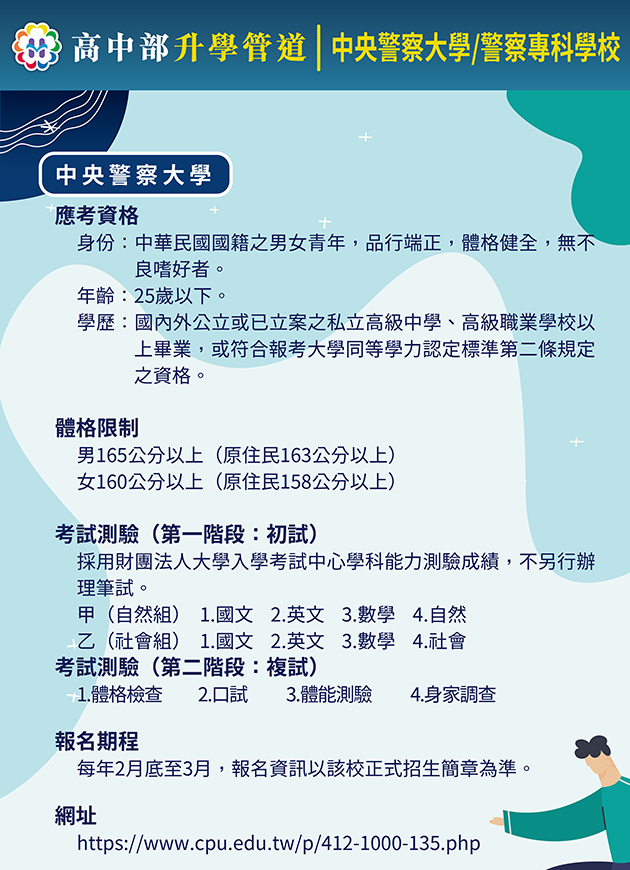 高中部升學管道 | 中央警察大學/警察專科學校

中央警察大學

應考資格

身份：中華民國國籍之男女青年，品行端正，體格健全，無不良嗜好者。

年齡：25歲以下。

學歷：國內外公立或已立案之私立高級中學、高級職業學校以上畢業，或符合報考大學同等學力認定標準第二條規定之資格。

體格限制

男165公分以上（原住民163公分以上）

女160公分以上（原住民158公分以上）

考試測驗（第一階段：初試）

採用財團法人大學入學考試中心學科能力測驗成績，不另行辦理筆試。

甲（自然組） 1.國文 2.英文 3.數學 4.自然

乙（社會組） 1.國文 2.英文 3.數學 4.社會

考試測驗（第二階段：複試）

1.體格檢查 2.口試 3.體能測驗 4.身家調查

報名期程

每年2月底至3月，報名資訊以該校正式招生簡章為準。

網址

https://www.cpu.edu.tw/p/412-1000-135.php